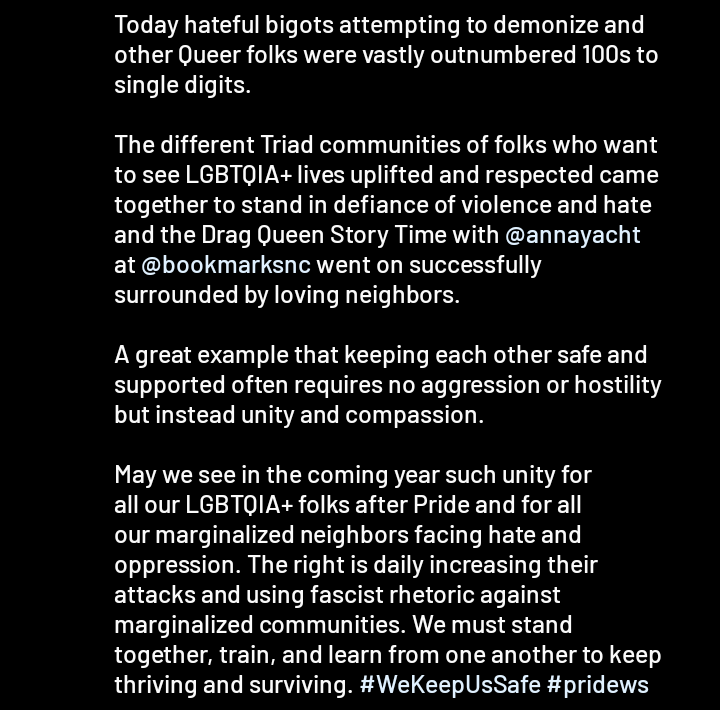 Today hateful bigots attempting to demonize and other Queer folks were vastly outnumbered 100s to single digits.

The different Triad communities of folks who want to see LGBTQIA+ lives uplifted and respected came together to stand in defiance of violence and hate and the Drag Queen Story Time with @annayacht at @bookmarksnc went on successfully surrounded by loving neighbors.

A great example that keeping each other safe and supported often requires no aggression or hostility but instead unity and compassion.

May we see in the coming year such unity for all our LGBTQIA+ folks after Pride and for all our marginalized neighbors facing hate and oppression. The right is daily increasing their attacks and using fascist rhetoric against marginalized communities. We must stand together, train, and learn from one another to keep thriving and surviving. #WeKeepUsSafe #pridews